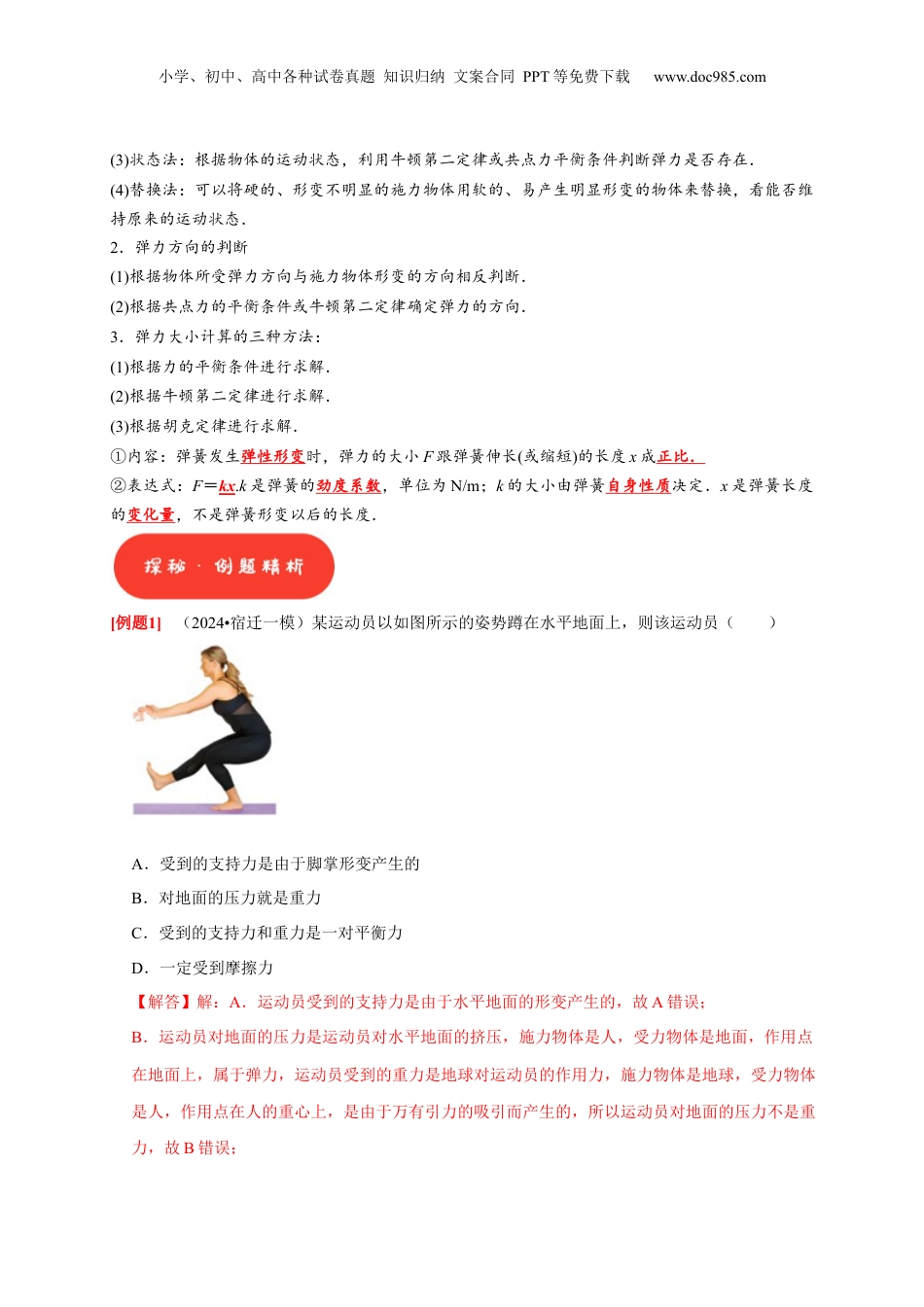 小学、初中、高中各种试卷真题 知识归纳 文案合同 PPT 等免费下载 www.doc985.com

(3)状态法：根据物体的运动状态，利用牛顿第二定律或共点力平衡条件判断弹力是否存在.

(4)替换法：可以将硬的、形变不明显的施力物体用软的、易产生明显形变的物体来替换，看能否维持原来的运动状态.

2．弹力方向的判断

(1)根据物体所受弹力方向与施力物体形变的方向相反判断.

(2)根据共点力的平衡条件或牛顿第二定律确定弹力的方向.

3．弹力大小计算的三种方法：

(1)根据力的平衡条件进行求解.

(2)根据牛顿第二定律进行求解.

(3)根据胡克定律进行求解.

①内容：弹簧发生弹性形变时，弹力的大小 $F$ 跟弹簧伸长(或缩短)的长度 $x$ 成正比.

②表达式：$F=kx$.$k$ 是弹簧的劲度系数，单位为 N/m；$k$ 的大小由弹簧自身性质决定．$x$ 是弹簧长度的变化量，不是弹簧形变以后的长度.

探秘 · 例题精析

[例题1] （2024•宿迁一模）某运动员以如图所示的姿势蹲在水平地面上，则该运动员（　　）

A．受到的支持力是由于脚掌形变产生的

B．对地面的压力就是重力

C．受到的支持力和重力是一对平衡力

D．一定受到摩擦力

【解答】解：A．运动员受到的支持力是由于水平地面的形变产生的，故 A 错误；

B．运动员对地面的压力是运动员对水平地面的挤压，施力物体是人，受力物体是地面，作用点在地面上，属于弹力，运动员受到的重力是地球对运动员的作用力，施力物体是地球，受力物体是人，作用点在人的重心上，是由于万有引力的吸引而产生的，所以运动员对地面的压力不是重力，故 B 错误；